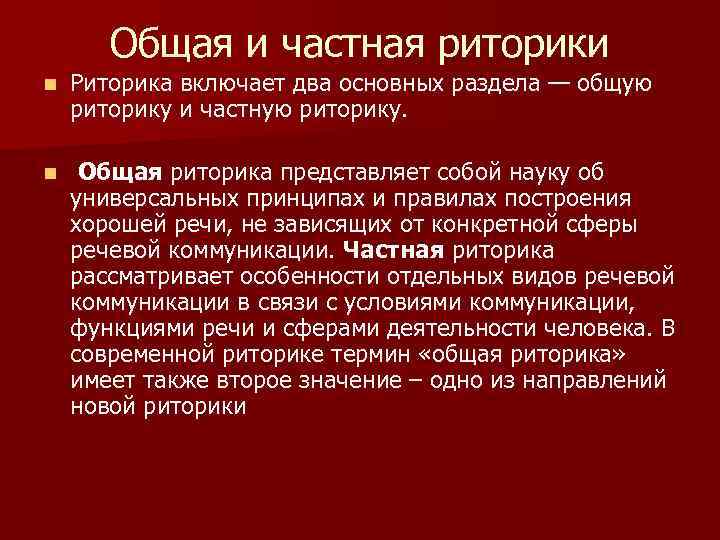 Общая и частная риторики

• Риторика включает два основных раздела — общую риторику и частную риторику.

• Общая риторика представляет собой науку об универсальных принципах и правилах построения хорошей речи, не зависящих от конкретной сферы речевой коммуникации. Частная риторика рассматривает особенности отдельных видов речевой коммуникации в связи с условиями коммуникации, функциями речи и сферами деятельности человека. В современной риторике термин «общая риторика» имеет также второе значение – одно из направлений новой риторики